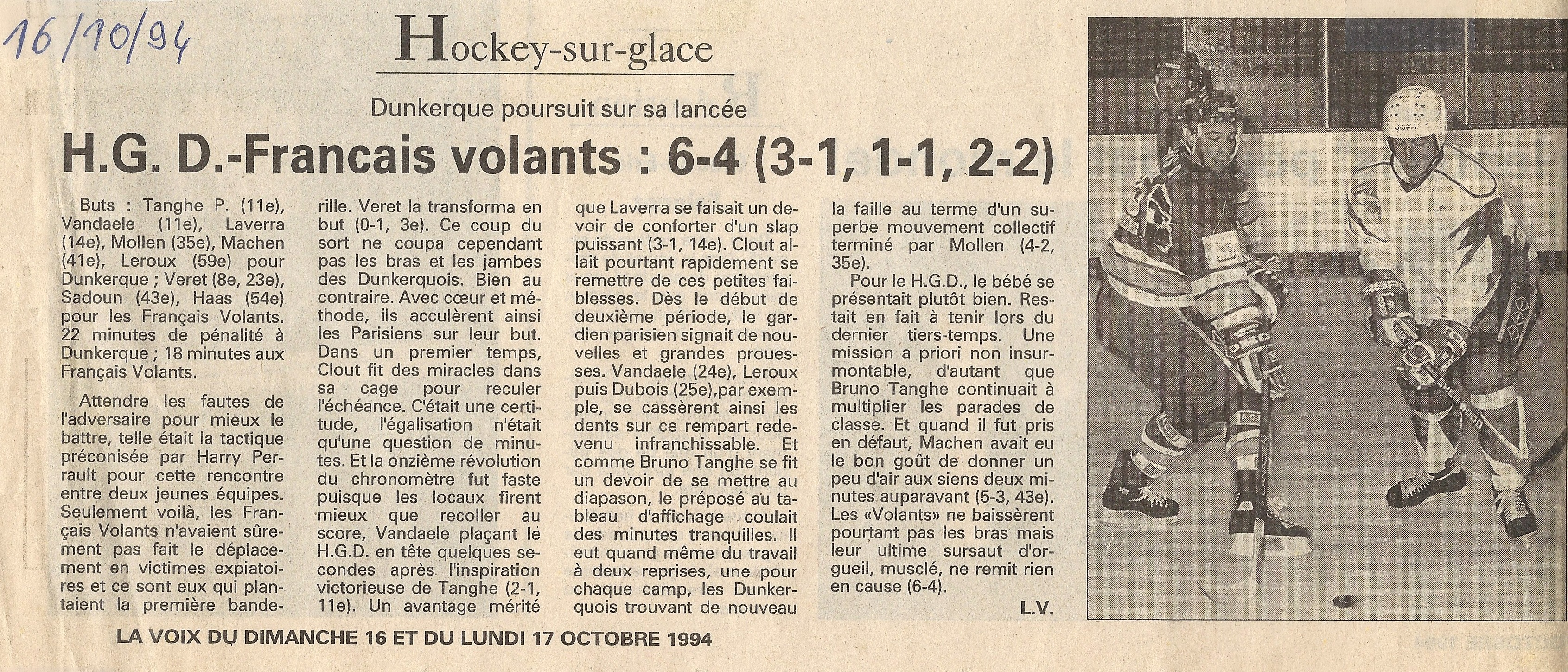 16/10/94

Hockey-sur-glace

Dunkerque poursuit sur sa lancée

H.G. D.-Francais volants : 6-4 (3-1, 1-1, 2-2)

Buts : Tanghe P. (11e), Vandaele (11e), Laverra (14e), Mollen (35e), Machen (41e), Leroux (59e) pour Dunkerque ; Veret (8e, 23e), Sadoun (43e), Haas (54e) pour les Français Volants. 22 minutes de pénalité à Dunkerque ; 18 minutes aux Français Volants.

Attendre les fautes de l'adversaire pour mieux le battre, telle était la tactique préconisée par Harry Perrault pour cette rencontre entre deux jeunes équipes. Seulement voilà, les Français Volants n'avaient sûrement pas fait le déplacement en victimes expiatoires et ce sont eux qui plantaient la première banderille. Veret la transforma en but (0-1, 3e). Ce coup du sort ne coupa cependant pas les bras et les jambes des Dunkerquois. Bien au contraire. Avec cœur et méthode, ils acculèrent ainsi les Parisiens sur leur but. Dans un premier temps, Clout fit des miracles dans sa cage pour reculer l'échéance. C'était une certitude, l'égalisation n'était qu'une question de minutes. Et la onzième révolution du chronomètre fut faste puisque les locaux firent mieux que recoller au score, Vandaele plaçant le H.G.D. en tête quelques secondes après l'inspiration victorieuse de Tanghe (2-1, 11e). Un avantage mérité que Laverra se faisait un devoir de conforter d'un slap puissant (3-1, 14e). Clout allait pourtant rapidement se remettre de ces petites faiblesses. Dès le début de deuxième période, le gardien parisien signait de nouvelles et grandes prouesses. Vandaele (24e), Leroux puis Dubois (25e),par exemple, se cassèrent ainsi les dents sur ce rempart redevenu infranchissable. Et comme Bruno Tanghe se fit un devoir de se mettre au diapason, le préposé au tableau d'affichage coulait des minutes tranquilles. Il eut quand même du travail à deux reprises, une pour chaque camp, les Dunkerquois trouvant de nouveau la faille au terme d'un superbe mouvement collectif terminé par Mollen (4-2, 35e).

Pour le H.G.D., le bébé se présentait plutôt bien. Restait en fait à tenir lors du dernier tiers-temps. Une mission a priori non insurmontable, d'autant que Bruno Tanghe continuait à multiplier les parades de classe. Et quand il fut pris en défaut, Machen avait eu le bon goût de donner un peu d'air aux siens deux minutes auparavant (5-3, 43e). Les «Volants» ne baissèrent pourtant pas les bras mais leur ultime sursaut d'orgueil, musclé, ne remit rien en cause (6-4).

L.V.

LA VOIX DU DIMANCHE 16 ET DU LUNDI 17 OCTOBRE 1994